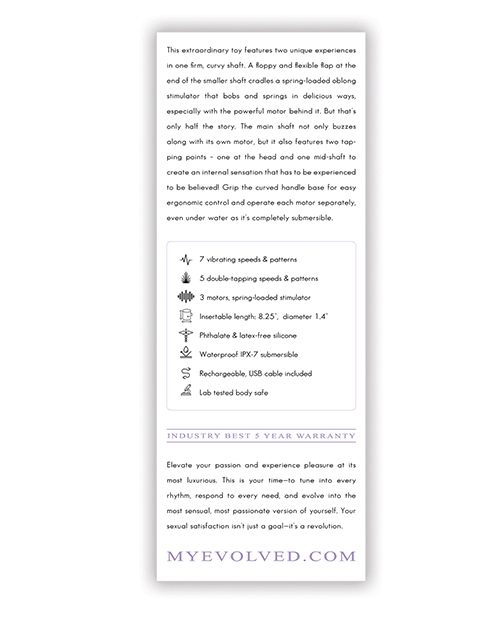 This extraordinary toy features two unique experiences in one firm, curvy shaft. A floppy and flexible flap at the end of the smaller shaft cradles a spring-loaded oblong stimulator that bobs and springs in delicious ways, especially with the powerful motor behind it. But that's only half the story. The main shaft not only buzzes along with its own motor, but it also features two tapping points - one at the head and one mid-shaft to create an internal sensation that has to be experienced to be believed! Grip the curved handle base for easy ergonomic control and operate each motor separately, even under water as it's completely submersible.

7 vibrating speeds & patterns

5 double-tapping speeds & patterns

3 motors, spring-loaded stimulator

Insertable length: 8.25", diameter 1.4"

Phthalate & latex-free silicone

Waterproof IPX-7 submersible

Rechargeable, USB cable included

Lab tested body safe

INDUSTRY BEST 5 YEAR WARRANTY

Elevate your passion and experience pleasure at its most luxurious. This is your time—to tune into every rhythm, respond to every need, and evolve into the most sensual, most passionate version of yourself. Your sexual satisfaction isn't just a goal—it's a revolution.

MYEVOLVED.COM